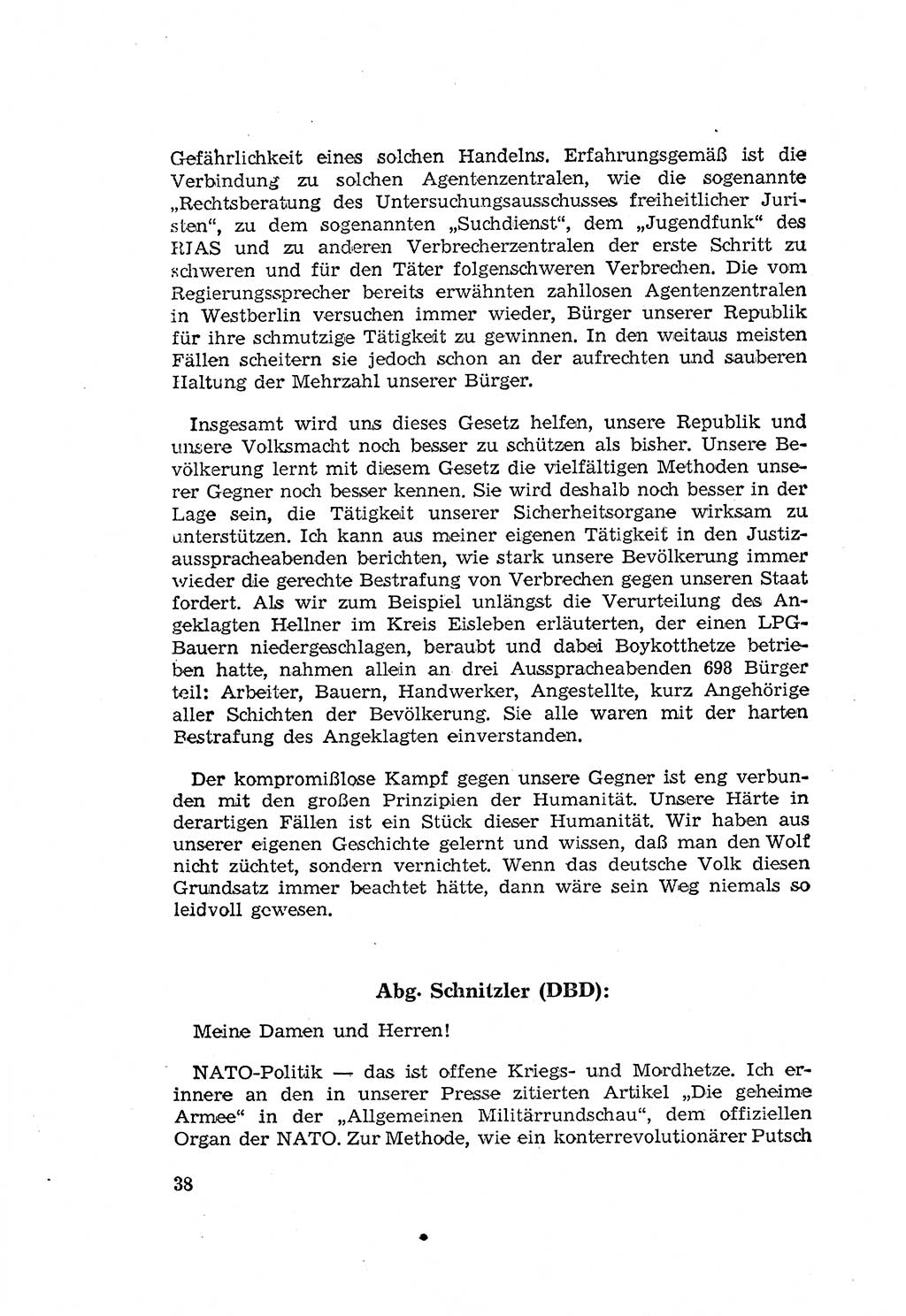 Gefährlichkeit eines solchen Handelns. Erfahrungsgemäß ist die Verbindung zu solchen Agentenzentralen, wie die sogenannte „Rechtsberatung des Untersuchungsausschusses freiheitlicher Juristen“, zu dem sogenannten „Suchdienst“, dem „Jugendfunk“ des RIAS und zu anderen Verbrecherzentralen der erste Schritt zu schweren und für den Täter folgenschweren Verbrechen. Die vom Regierungssprecher bereits erwähnten zahllosen Agentenzentralen in Westberlin versuchen immer wieder, Bürger unserer Republik für ihre schmutzige Tätigkeit zu gewinnen. In den weitaus meisten Fällen scheitern sie jedoch schon an der aufrechten und sauberen Haltung der Mehrzahl unserer Bürger.

Insgesamt wird uns dieses Gesetz helfen, unsere Republik und unsere Volksmacht noch besser zu schützen als bisher. Unsere Bevölkerung lernt mit diesem Gesetz die vielfältigen Methoden unserer Gegner noch besser kennen. Sie wird deshalb noch besser in der Lage sein, die Tätigkeit unserer Sicherheitsorgane wirksam zu unterstützen. Ich kann aus meiner eigenen Tätigkeit in den Justizausspracheabenden berichten, wie stark unsere Bevölkerung immer wieder die gerechte Bestrafung von Verbrechen gegen unseren Staat fordert. Als wir zum Beispiel unlängst die Verurteilung des Angeklagten Hellner im Kreis Eisleben erläuterten, der einen LPG-Bauern niedergeschlagen, beraubt und dabei Boykotthetze betrieben hatte, nahmen allein an drei Ausspracheabenden 698 Bürger teil: Arbeiter, Bauern, Handwerker, Angestellte, kurz Angehörige aller Schichten der Bevölkerung. Sie alle waren mit der harten Bestrafung des Angeklagten einverstanden.

Der kompromißlose Kampf gegen unsere Gegner ist eng verbunden mit den großen Prinzipien der Humanität. Unsere Härte in derartigen Fällen ist ein Stück dieser Humanität. Wir haben aus unserer eigenen Geschichte gelernt und wissen, daß man den Wolf nicht züchtet, sondern vernichtet. Wenn das deutsche Volk diesen Grundsatz immer beachtet hätte, dann wäre sein Weg niemals so leidvoll gewesen.

Abg. Schnitzler (DBD):

Meine Damen und Herren!

NATO-Politik — das ist offene Kriegs- und Mordhetze. Ich erinnere an den in unserer Presse zitierten Artikel „Die geheime Armee“ in der „Allgemeinen Militärrundschau“, dem offiziellen Organ der NATO. Zur Methode, wie ein konterrevolutionärer Putsch

38